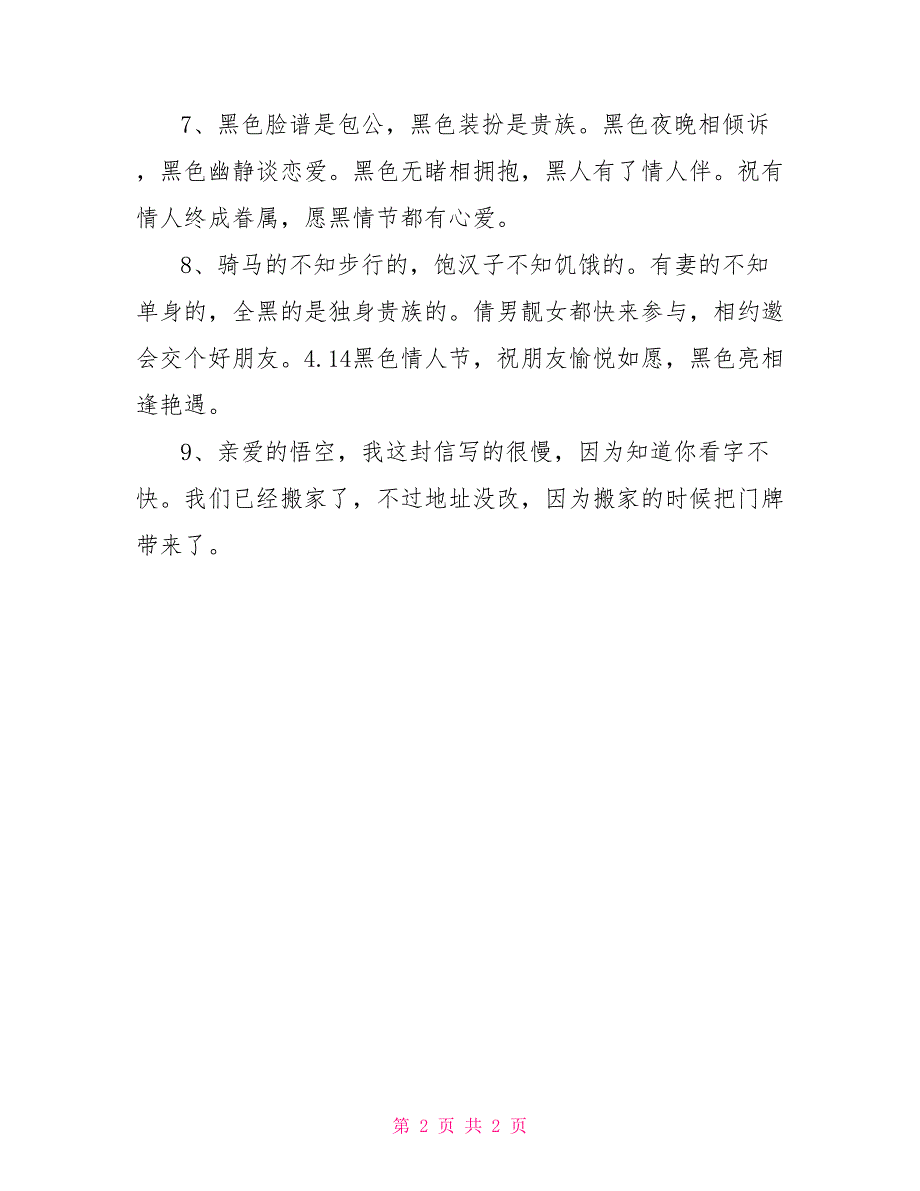 7、黑色脸谱是包公，黑色装扮是贵族。黑色夜晚相倾诉，黑色幽静谈恋爱。黑色无睹相拥抱，黑人有了情人伴。祝有情人终成眷属，愿黑情节都有心爱。

8、骑马的不知步行的，饱汉子不知饥饿的。有妻的不知单身的，全黑的是独身贵族的。倩男靓女都快来参与，相约邀会交个好朋友。4.14黑色情人节，祝朋友愉悦如愿，黑色亮相逢艳遇。

9、亲爱的悟空，我这封信写的很慢，因为知道你看字不快。我们已经搬家了，不过地址没改，因为搬家的时候把门牌带来了。

第 2 页 共 2 页